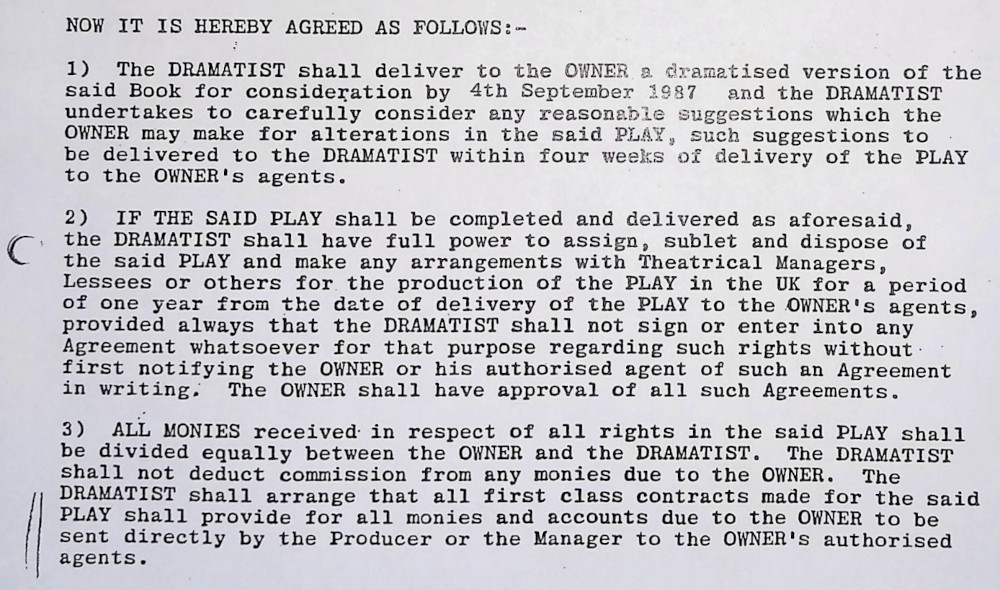 NOW IT IS HEREBY AGREED AS FOLLOWS:-

1) The DRAMATIST shall deliver to the OWNER a dramatised version of the said Book for consideration by 4th September 1987 and the DRAMATIST undertakes to carefully consider any reasonable suggestions which the OWNER may make for alterations in the said PLAY, such suggestions to be delivered to the DRAMATIST within four weeks of delivery of the PLAY to the OWNER's agents.

2) IF THE SAID PLAY shall be completed and delivered as aforesaid, the DRAMATIST shall have full power to assign, sublet and dispose of the said PLAY and make any arrangements with Theatrical Managers, Lessees or others for the production of the PLAY in the UK for a period of one year from the date of delivery of the PLAY to the OWNER's agents, provided always that the DRAMATIST shall not sign or enter into any Agreement whatsoever for that purpose regarding such rights without first notifying the OWNER or his authorised agent of such an Agreement in writing. The OWNER shall have approval of all such Agreements.

3) ALL MONIES received in respect of all rights in the said PLAY shall be divided equally between the OWNER and the DRAMATIST. The DRAMATIST shall not deduct commission from any monies due to the OWNER. The DRAMATIST shall arrange that all first class contracts made for the said PLAY shall provide for all monies and accounts due to the OWNER to be sent directly by the Producer or the Manager to the OWNER's authorised agents.